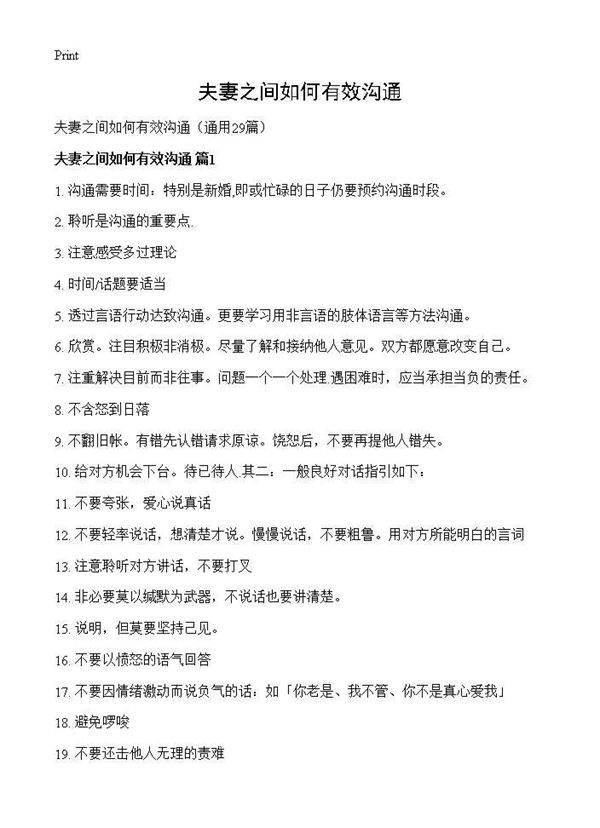 Print

夫妻之间如何有效沟通

夫妻之间如何有效沟通（通用29篇）

夫妻之间如何有效沟通 篇1

1. 沟通需要时间：特别是新婚,即或忙碌的日子仍要预约沟通时段。

2. 聆听是沟通的重要点.

3. 注意感受多过理论

4. 时间/话题要适当

5. 透过言语行动达致沟通。更要学习用非言语的肢体语言等方法沟通。

6. 欣赏。注目积极非消极。尽量了解和接纳他人意见。双方都愿意改变自己。

7. 注重解决目前而非往事。问题一个一个处理 遇困难时，应当承担当负的责任。

8. 不含怒到日落

9. 不翻旧帐。有错先认错请求原谅。饶恕后，不要再提他人错失。

10. 给对方机会下台。待己待人.其二：一般良好对话指引如下：

11. 不要夸张，爱心说真话

12. 不要轻率说话，想清楚才说。慢慢说话，不要粗鲁。用对方所能明白的言词

13. 注意聆听对方讲话，不要打叉

14. 非必要莫以缄默为武器，不说话也要讲清楚。

15. 说明，但莫要坚持己见。

16. 不要以愤怒的语气回答

17. 不要因情绪激动而说负气的话：如「你老是、我不管、你不是真心爱我」

18. 避免啰唆

19. 不要还击他人无理的责难